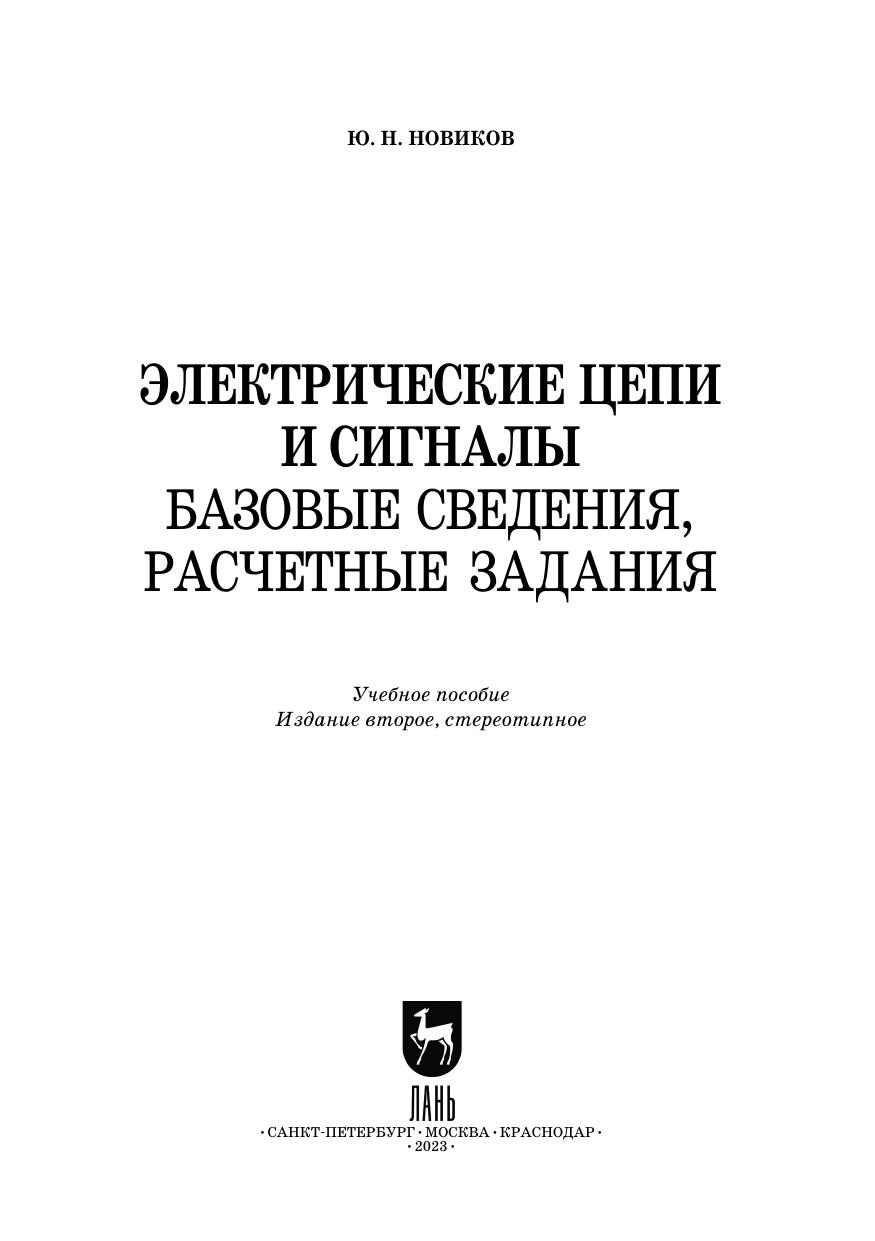 Ю. Н. НОВИКОВ

ЭЛЕКТРИЧЕСКИЕ ЦЕПИ
И СИГНАЛЫ
БАЗОВЫЕ СВЕДЕНИЯ,
РАСЧЕТНЫЕ ЗАДАНИЯ

Учебное пособие
Издание второе, стереотипное

ЛАНЬ

• САНКТ-ПЕТЕРБУРГ • МОСКВА • КРАСНОДАР •
• 2023 •